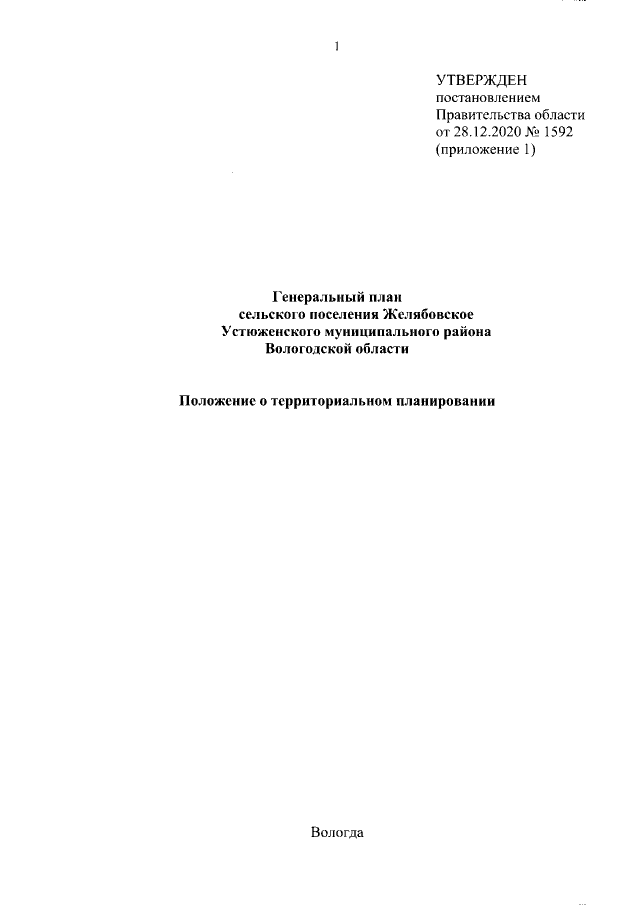 1

УТВЕРЖДЕН
постановлением
Правительства области
от 28.12.2020 № 1592
(приложение 1)

Генеральный план
сельского поселения Желябовское
Устюженского муниципального района
Вологодской области

Положение о территориальном планировании

Вологда